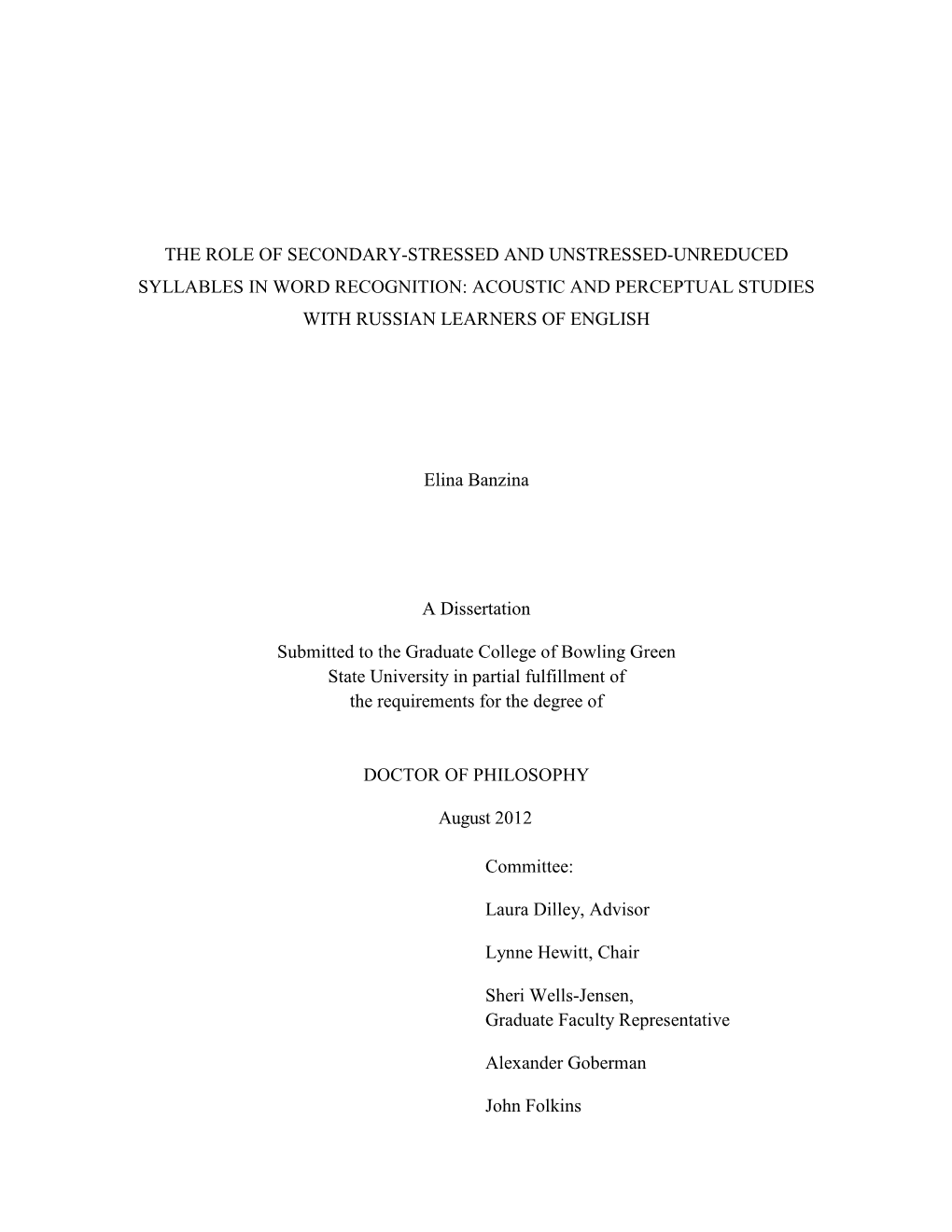 THE ROLE OF SECONDARY-STRESSED AND UNSTRESSED-UNREDUCED SYLLABLES IN WORD RECOGNITION: ACOUSTIC AND PERCEPTUAL STUDIES WITH RUSSIAN LEARNERS OF ENGLISH

Elina Banzina

A Dissertation

Submitted to the Graduate College of Bowling Green State University in partial fulfillment of the requirements for the degree of

DOCTOR OF PHILOSOPHY

August 2012

Committee:

Laura Dilley, Advisor

Lynne Hewitt, Chair

Sheri Wells-Jensen,
Graduate Faculty Representative

Alexander Goberman

John Folkins